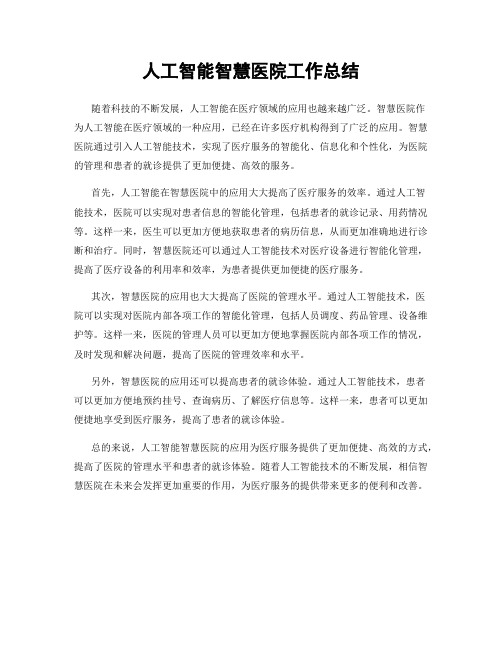 人工智能智慧医院工作总结

随着科技的不断发展，人工智能在医疗领域的应用也越来越广泛。智慧医院作为人工智能在医疗领域的一种应用，已经在许多医疗机构得到了广泛的应用。智慧医院通过引入人工智能技术，实现了医疗服务的智能化、信息化和个性化，为医院的管理和患者的就诊提供了更加便捷、高效的服务。

首先，人工智能在智慧医院中的应用大大提高了医疗服务的效率。通过人工智能技术，医院可以实现对患者信息的智能化管理，包括患者的就诊记录、用药情况等。这样一来，医生可以更加方便地获取患者的病历信息，从而更加准确地进行诊断和治疗。同时，智慧医院还可以通过人工智能技术对医疗设备进行智能化管理，提高了医疗设备的利用率和效率，为患者提供更加便捷的医疗服务。

其次，智慧医院的应用也大大提高了医院的管理水平。通过人工智能技术，医院可以实现对医院内部各项工作的智能化管理，包括人员调度、药品管理、设备维护等。这样一来，医院的管理人员可以更加方便地掌握医院内部各项工作的情况，及时发现和解决问题，提高了医院的管理效率和水平。

另外，智慧医院的应用还可以提高患者的就诊体验。通过人工智能技术，患者可以更加方便地预约挂号、查询病历、了解医疗信息等。这样一来，患者可以更加便捷地享受到医疗服务，提高了患者的就诊体验。

总的来说，人工智能智慧医院的应用为医疗服务提供了更加便捷、高效的方式，提高了医院的管理水平和患者的就诊体验。随着人工智能技术的不断发展，相信智慧医院在未来会发挥更加重要的作用，为医疗服务的提供带来更多的便利和改善。